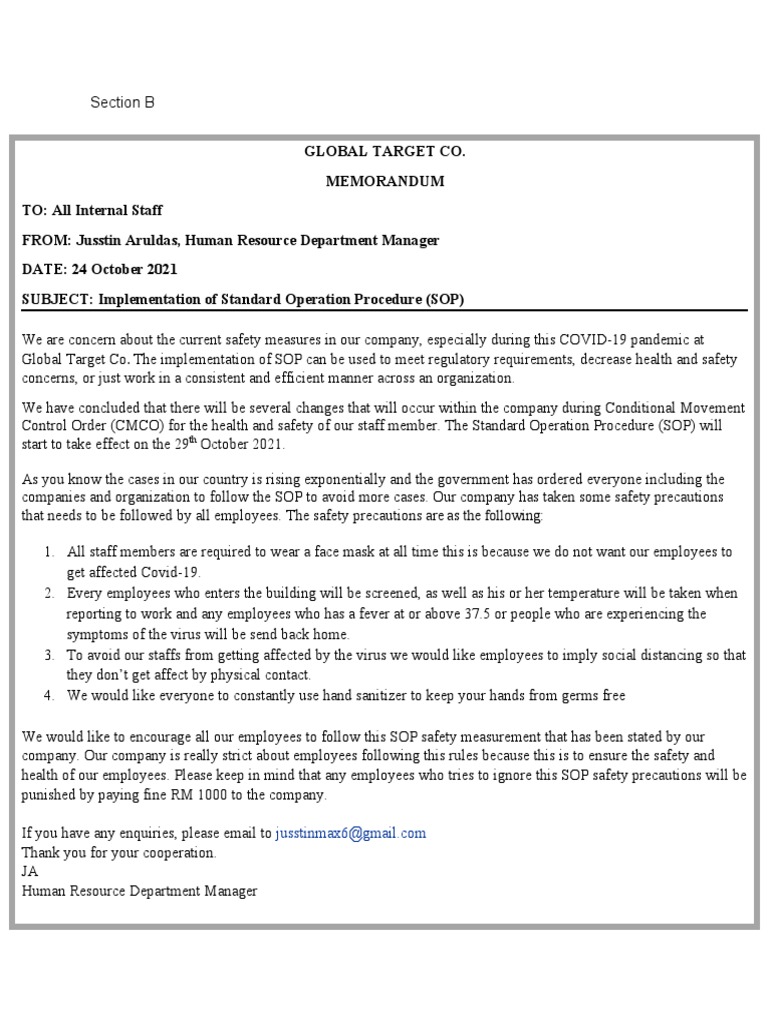 Section B

GLOBAL TARGET CO.

MEMORANDUM

TO: All Internal Staff

FROM: Jusstin Aruldas, Human Resource Department Manager

DATE: 24 October 2021

SUBJECT: Implementation of Standard Operation Procedure (SOP)

We are concern about the current safety measures in our company, especially during this COVID-19 pandemic at Global Target Co. The implementation of SOP can be used to meet regulatory requirements, decrease health and safety concerns, or just work in a consistent and efficient manner across an organization.

We have concluded that there will be several changes that will occur within the company during Conditional Movement Control Order (CMCO) for the health and safety of our staff member. The Standard Operation Procedure (SOP) will start to take effect on the 29$^{th}$ October 2021.

As you know the cases in our country is rising exponentially and the government has ordered everyone including the companies and organization to follow the SOP to avoid more cases. Our company has taken some safety precautions that needs to be followed by all employees. The safety precautions are as the following:

1. All staff members are required to wear a face mask at all time this is because we do not want our employees to get affected Covid-19.
2. Every employees who enters the building will be screened, as well as his or her temperature will be taken when reporting to work and any employees who has a fever at or above 37.5 or people who are experiencing the symptoms of the virus will be send back home.
3. To avoid our staffs from getting affected by the virus we would like employees to imply social distancing so that they don't get affect by physical contact.
4. We would like everyone to constantly use hand sanitizer to keep your hands from germs free

We would like to encourage all our employees to follow this SOP safety measurement that has been stated by our company. Our company is really strict about employees following this rules because this is to ensure the safety and health of our employees. Please keep in mind that any employees who tries to ignore this SOP safety precautions will be punished by paying fine RM 1000 to the company.

If you have any enquiries, please email to jusstinmax6@gmail.com
Thank you for your cooperation.
JA
Human Resource Department Manager